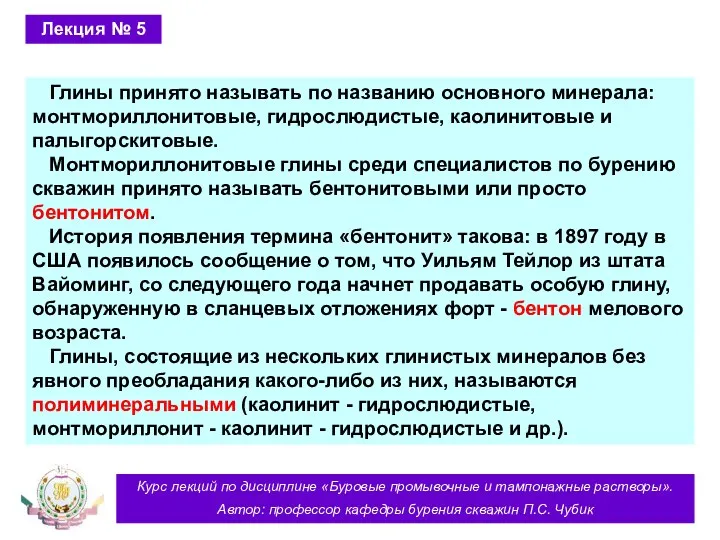 Лекция № 5

Глины принято называть по названию основного минерала: монтмориллонитовые, гидрослюдистые, каолинитовые и палыгорскитовые.

Монтмориллонитовые глины среди специалистов по бурению скважин принято называть бентонитовыми или просто бентонитом.

История появления термина «бентонит» такова: в 1897 году в США появилось сообщение о том, что Уильям Тейлор из штата Вайоминг, со следующего года начнет продавать особую глину, обнаруженную в сланцевых отложениях форт - бентон мелового возраста.

Глины, состоящие из нескольких глинистых минералов без явного преобладания какого-либо из них, называются полиминеральными (каолинит - гидрослюдистые, монтмориллонит - каолинит - гидрослюдистые и др.).

Курс лекций по дисциплине «Буровые промывочные и тампонажные растворы».
Автор: профессор кафедры бурения скважин П.С. Чубик